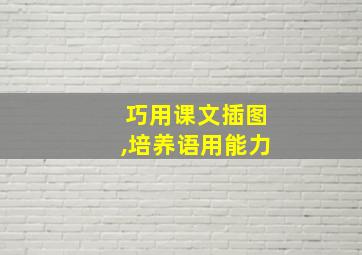 巧用课文插图
,培养语用能力